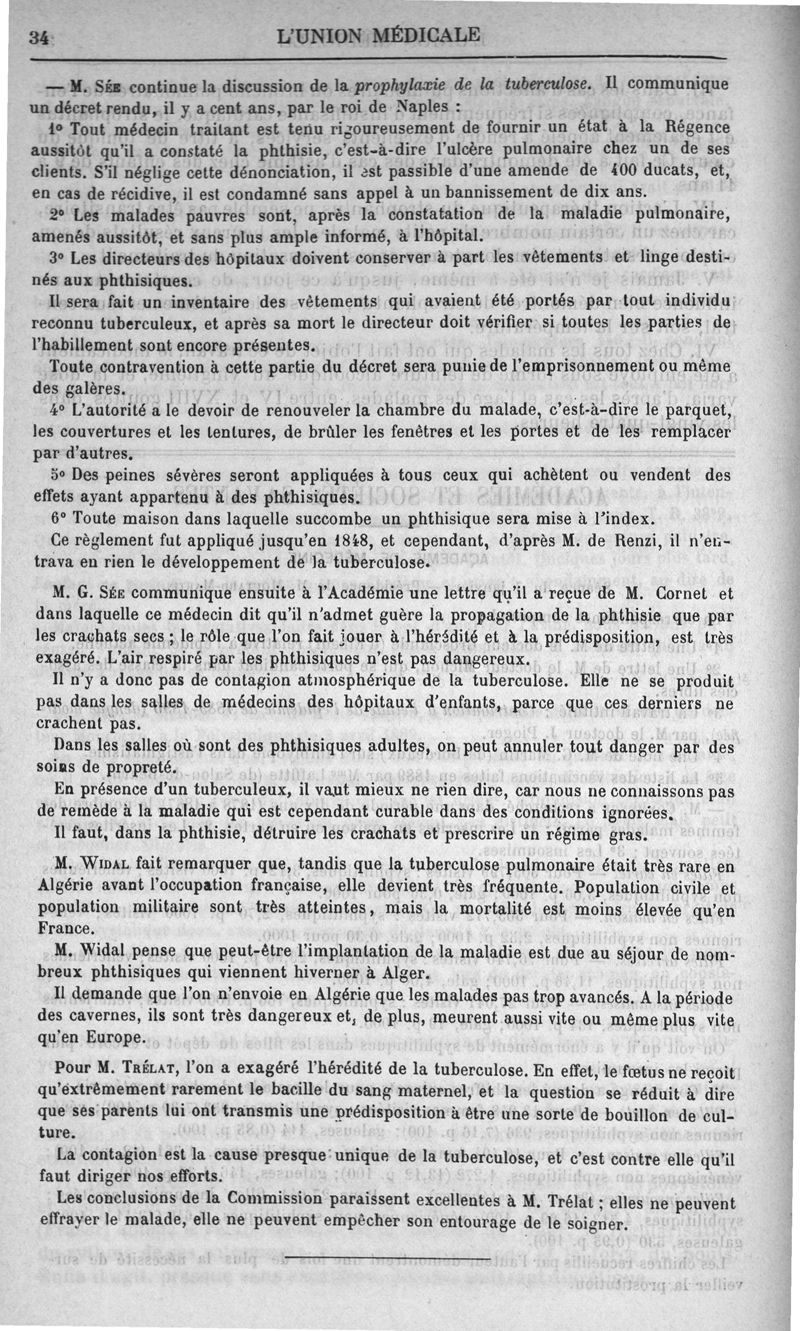 34 L'UNION MÉDICALE

— M. Sée continue la discussion de la prophylaxie de la tuberculose. Il communique un décret rendu, il y a cent ans, par le roi de Naples :

1° Tout médecin traitant est tenu rigoureusement de fournir un état à la Régence aussitôt qu'il a constaté la phthisie, c'est-à-dire l'ulcère pulmonaire chez un de ses clients. S'il néglige cette dénonciation, il est passible d'une amende de 400 ducats, et, en cas de récidive, il est condamné sans appel à un bannissement de dix ans.

2° Les malades pauvres sont, après la constatation de la maladie pulmonaire, amenés aussitôt, et sans plus ample informé, à l'hôpital.

3° Les directeurs des hôpitaux doivent conserver à part les vêtements et linge destinés aux phthisiques.

Il sera fait un inventaire des vêtements qui avaient été portés par tout individu reconnu tuberculeux, et après sa mort le directeur doit vérifier si toutes les parties de l'habillement sont encore présentes.

Toute contravention à cette partie du décret sera punie de l'emprisonnement ou même des galères.

4° L'autorité a le devoir de renouveler la chambre du malade, c'est-à-dire le parquet, les couvertures et les tentures, de brûler les fenêtres et les portes et de les remplacer par d'autres.

5° Des peines sévères seront appliquées à tous ceux qui achètent ou vendent des effets ayant appartenu à des phthisiques.

6° Toute maison dans laquelle succombe un phthisique sera mise à l'index.

Ce règlement fut appliqué jusqu'en 1848, et cependant, d'après M. de Renzi, il n'entrava en rien le développement de la tuberculose.

M. G. Sée communique ensuite à l'Académie une lettre qu'il a reçue de M. Cornet et dans laquelle ce médecin dit qu'il n'admet guère la propagation de la phthisie que par les crachats secs ; le rôle que l'on fait jouer à l'hérédité et à la prédisposition, est très exagéré. L'air respiré par les phthisiques n'est pas dangereux.

Il n'y a donc pas de contagion atmosphérique de la tuberculose. Elle ne se produit pas dans les salles de médecins des hôpitaux d'enfants, parce que ces derniers ne crachent pas.

Dans les salles où sont des phthisiques adultes, on peut annuler tout danger par des soins de propreté.

En présence d'un tuberculeux, il vaut mieux ne rien dire, car nous ne connaissons pas de remède à la maladie qui est cependant curable dans des conditions ignorées.

Il faut, dans la phthisie, détruire les crachats et prescrire un régime gras.

M. Widal fait remarquer que, tandis que la tuberculose pulmonaire était très rare en Algérie avant l'occupation française, elle devient très fréquente. Population civile et population militaire sont très atteintes, mais la mortalité est moins élevée qu'en France.

M. Widal pense que peut-être l'implantation de la maladie est due au séjour de nombreux phthisiques qui viennent hiverner à Alger.

Il demande que l'on n'envoie en Algérie que les malades pas trop avancés. A la période des cavernes, ils sont très dangereux et, de plus, meurent aussi vite ou même plus vite qu'en Europe.

Pour M. Trélat, l'on a exagéré l'hérédité de la tuberculose. En effet, le fœtus ne reçoit qu'extrêmement rarement le bacille du sang maternel, et la question se réduit à dire que ses parents lui ont transmis une prédisposition à être une sorte de bouillon de culture.

La contagion est la cause presque unique de la tuberculose, et c'est contre elle qu'il faut diriger nos efforts.

Les conclusions de la Commission paraissent excellentes à M. Trélat ; elles ne peuvent effrayer le malade, elle ne peuvent empêcher son entourage de le soigner.